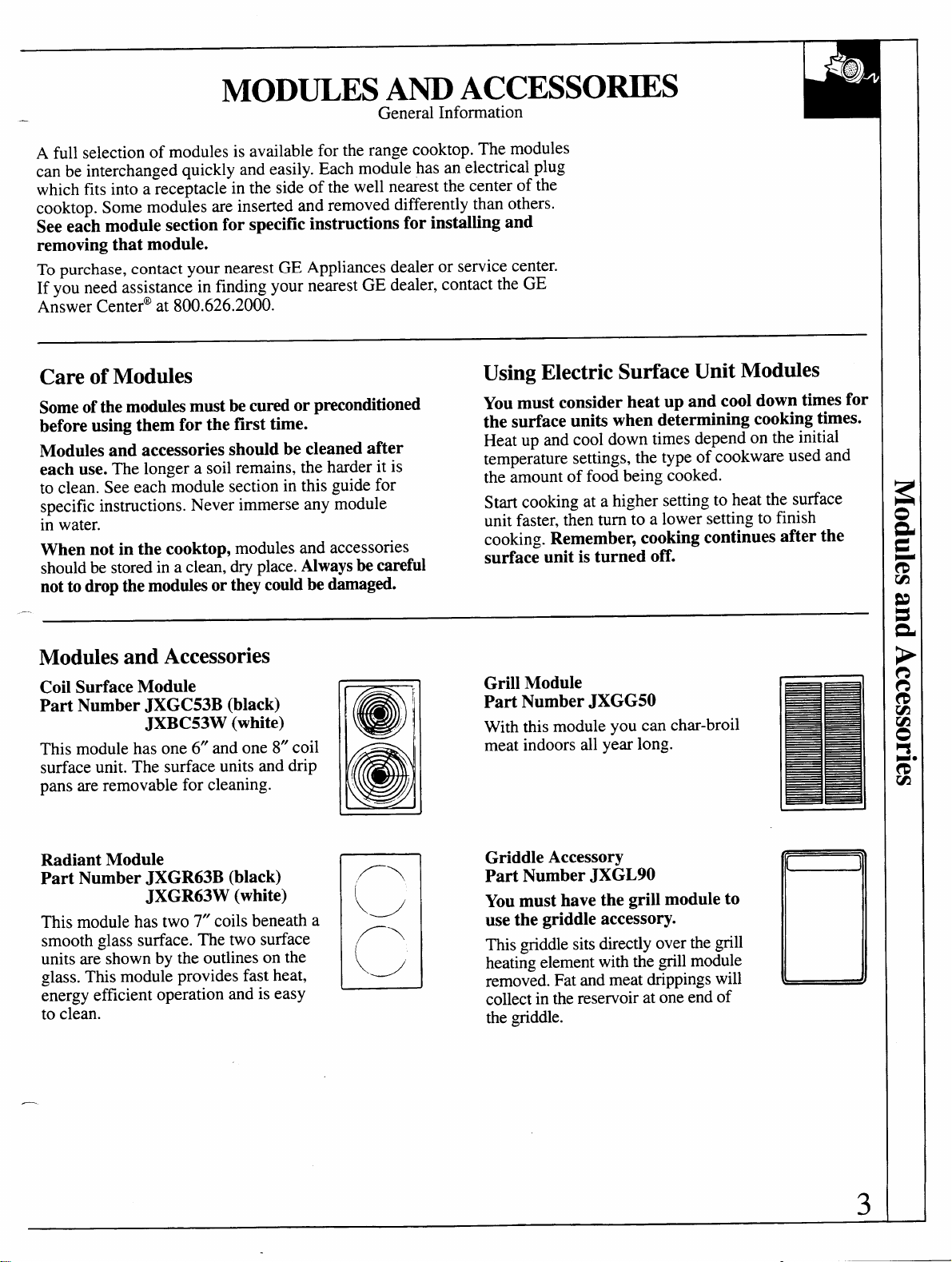 MODULES AND ACCESSORIES
General Information

A full selection of modules is available for the range cooktop. The modules can be interchanged quickly and easily. Each module has an electrical plug which fits into a receptacle in the side of the well nearest the center of the cooktop. Some modules are inserted and removed differently than others. See each module section for specific instructions for installing and removing that module.

To purchase, contact your nearest GE Appliances dealer or service center. If you need assistance in finding your nearest GE dealer, contact the GE Answer Center® at 800.626.2000.

Care of Modules

Some of the modules must be cured or preconditioned before using them for the first time.

Modules and accessories should be cleaned after each use. The longer a soil remains, the harder it is to clean. See each module section in this guide for specific instructions. Never immerse any module in water.

When not in the cooktop, modules and accessories should be stored in a clean, dry place. Always be careful not to drop the modules or they could be damaged.

Using Electric Surface Unit Modules

You must consider heat up and cool down times for the surface units when determining cooking times. Heat up and cool down times depend on the initial temperature settings, the type of cookware used and the amount of food being cooked.

Start cooking at a higher setting to heat the surface unit faster, then turn to a lower setting to finish cooking. Remember, cooking continues after the surface unit is turned off.

Modules and Accessories

Coil Surface Module
Part Number JXGC53B (black)
JXBC53W (white)

This module has one 6" and one 8" coil surface unit. The surface units and drip pans are removable for cleaning.

Radiant Module
Part Number JXGR63B (black)
JXGR63W (white)

This module has two 7" coils beneath a smooth glass surface. The two surface units are shown by the outlines on the glass. This module provides fast heat, energy efficient operation and is easy to clean.

Grill Module
Part Number JXGG50

With this module you can char-broil meat indoors all year long.

Griddle Accessory
Part Number JXGL90

You must have the grill module to use the griddle accessory.

This griddle sits directly over the grill heating element with the grill module removed. Fat and meat drippings will collect in the reservoir at one end of the griddle.

Modules and Accessories

3